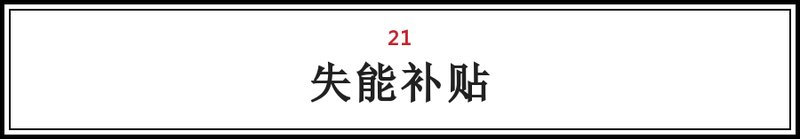 21

失能补贴